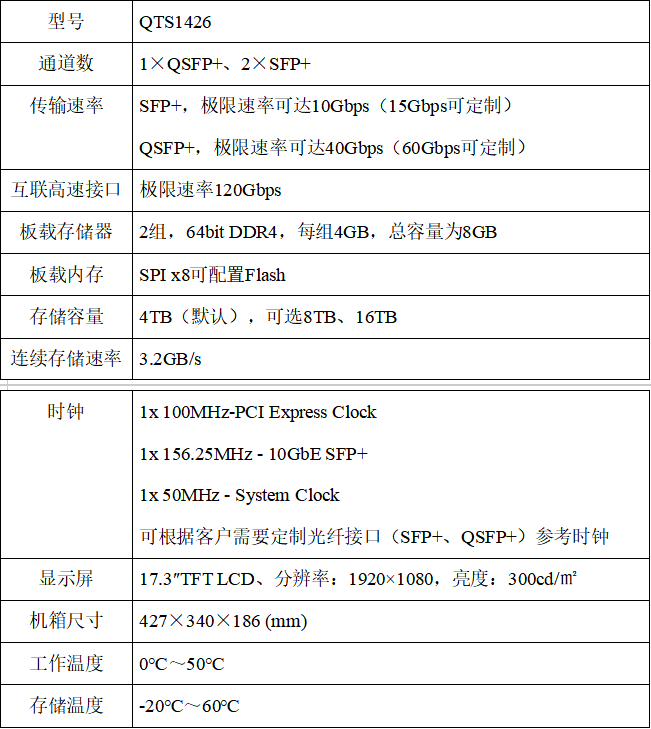 | 型号 | QTS1426 |
|---|---|
| 通道数 | 1×QSFP+、2×SFP+ |
| 传输速率 | SFP+，极限速率可达10Gbps（15Gbps可定制）<br>QSFP+，极限速率可达40Gbps（60Gbps可定制） |
| 互联高速接口 | 极限速率120Gbps |
| 板载存储器 | 2组，64bit DDR4，每组4GB，总容量为8GB |
| 板载内存 | SPI x8可配置Flash |
| 存储容量 | 4TB（默认），可选8TB、16TB |
| 连续存储速率 | 3.2GB/s |

| 时钟 | 1x 100MHz-PCI Express Clock<br>1x 156.25MHz - 10GbE SFP+<br>1x 50MHz - System Clock<br>可根据客户需要定制光纤接口（SFP+、QSFP+）参考时钟 |
|---|---|
| 显示屏 | 17.3″TFT LCD、分辨率：1920×1080，亮度：300cd/㎡ |
| 机箱尺寸 | 427×340×186 (mm) |
| 工作温度 | 0℃～50℃ |
| 存储温度 | -20℃～60℃ |